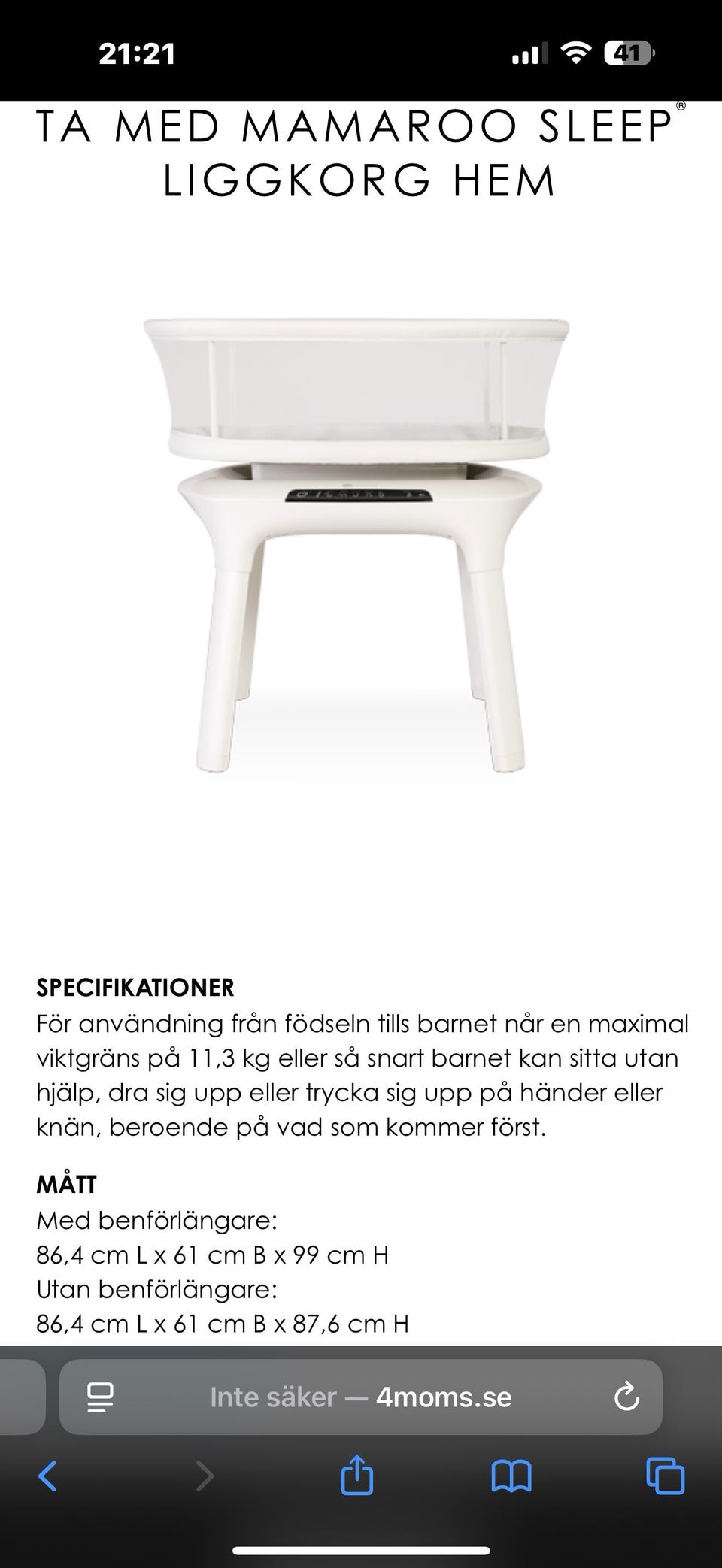 21:21

41

TA MED MAMAROO SLEEP® LIGGKORG HEM

SPECIFIKATIONER
För användning från födseln tills barnet når en maximal viktgräns på 11,3 kg eller så snart barnet kan sitta utan hjälp, dra sig upp eller trycka sig upp på händer eller knän, beroende på vad som kommer först.

MÅTT
Med benförlängare:
86,4 cm L x 61 cm B x 99 cm H
Utan benförlängare:
86,4 cm L x 61 cm B x 87,6 cm H

Inte säker — 4moms.se